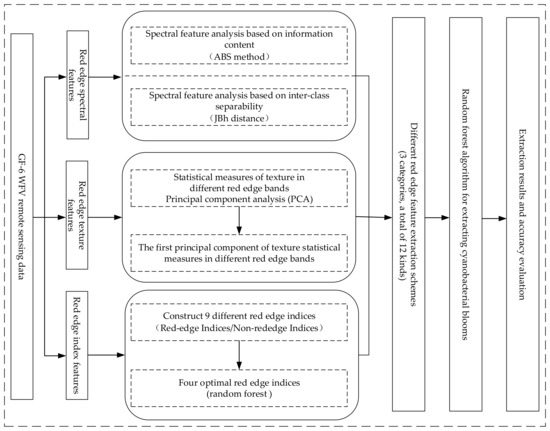 GF-6 WFV remote sensing data

Red edge spectral features

Spectral feature analysis based on information content
（ABS method）

Spectral feature analysis based on inter-class separability
（JBh distance）

Red edge texture features

Statistical measures of texture in different red edge bands
Principal component analysis (PCA)

The first principal component of texture statistical measures in different red edge bands

Red edge index features

Construct 9 different red edge indices
（Red-edge Indices/Non-rededge Indices）

Four optimal red edge indices
(random forest )

Different red edge feature extraction schemes
(3 categories, a total of 12 kinds)

Random forest algorithm for extracting cyanobacterial blooms

Extraction results and accuracy evaluation